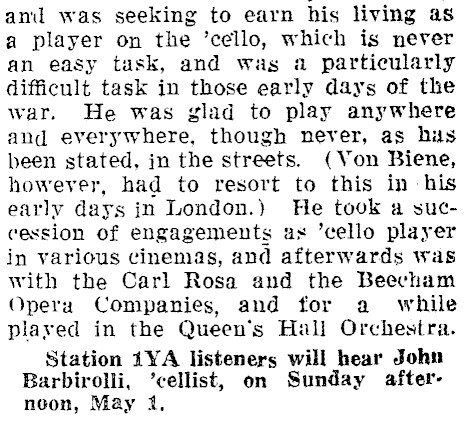 and was seeking to earn his living as a player on the 'cello, which is never an easy task, and was a particularly difficult task in those early days of the war. He was glad to play anywhere and everywhere, though never, as has been stated, in the streets. (Von Biene, however, had to resort to this in his early days in London.) He took a succession of engagements as 'cello player in various cinemas, and afterwards was with the Carl Rosa and the Beecham Opera Companies, and for a while played in the Queen's Hall Orchestra.

Station 1YA listeners will hear John Barbirolli, 'cellist, on Sunday afternoon, May 1.